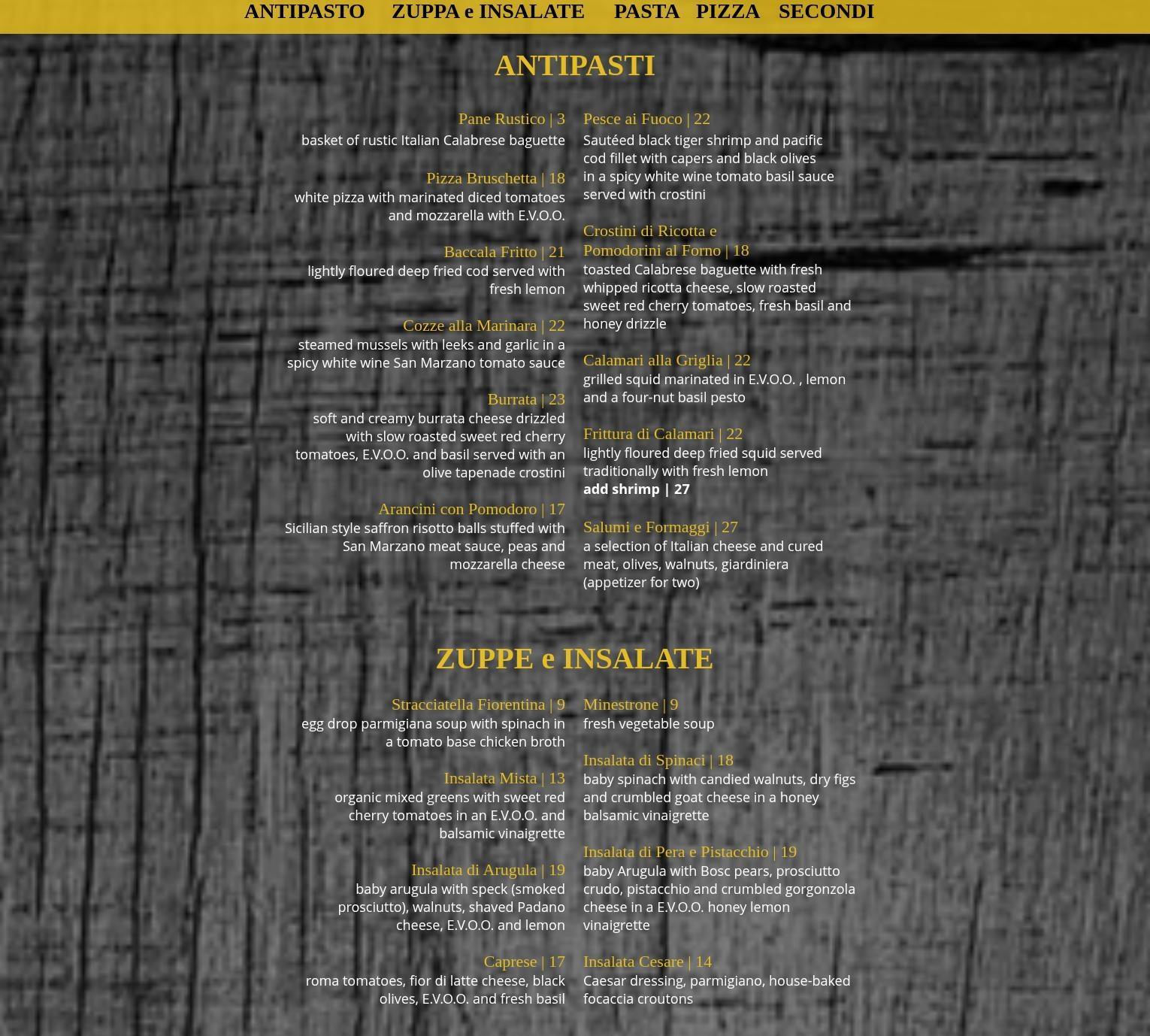 ANTIPASTO ZUPPA e INSALATE PASTA PIZZA SECONDI

ANTIPASTI

Pane Rustico | 3
basket of rustic Italian Calabrese baguette

Pizza Bruschetta | 18
white pizza with marinated diced tomatoes and mozzarella with E.V.O.O.

Baccala Fritto | 21
lightly floured deep fried cod served with fresh lemon

Cozze alla Marinara | 22
steamed mussels with leeks and garlic in a spicy white wine San Marzano tomato sauce

Burrata | 23
soft and creamy burrata cheese drizzled with slow roasted sweet red cherry tomatoes, E.V.O.O. and basil served with an olive tapenade crostini

Arancini con Pomodoro | 17
Sicilian style saffron risotto balls stuffed with San Marzano meat sauce, peas and mozzarella cheese

Pesce ai Fuoco | 22
Sautéed black tiger shrimp and pacific cod fillet with capers and black olives in a spicy white wine tomato basil sauce served with crostini

Crostini di Ricotta e Pomodorini al Forno | 18
toasted Calabrese baguette with fresh whipped ricotta cheese, slow roasted sweet red cherry tomatoes, fresh basil and honey drizzle

Calamari alla Griglia | 22
grilled squid marinated in E.V.O.O. , lemon and a four-nut basil pesto

Frittura di Calamari | 22
lightly floured deep fried squid served traditionally with fresh lemon
add shrimp | 27

Salumi e Formaggi | 27
a selection of Italian cheese and cured meat, olives, walnuts, giardiniera (appetizer for two)

ZUPPE e INSALATE

Stracciatella Fiorentina | 9
egg drop parmigiana soup with spinach in a tomato base chicken broth

Insalata Mista | 13
organic mixed greens with sweet red cherry tomatoes in an E.V.O.O. and balsamic vinaigrette

Insalata di Arugula | 19
baby arugula with speck (smoked prosciutto), walnuts, shaved Padano cheese, E.V.O.O. and lemon

Caprese | 17
roma tomatoes, fior di latte cheese, black olives, E.V.O.O. and fresh basil

Minestrone | 9
fresh vegetable soup

Insalata di Spinaci | 18
baby spinach with candied walnuts, dry figs and crumbled goat cheese in a honey balsamic vinaigrette

Insalata di Pera e Pistacchio | 19
baby Arugula with Bosc pears, prosciutto crudo, pistacchio and crumbled gorgonzola cheese in a E.V.O.O. honey lemon vinaigrette

Insalata Cesare | 14
Caesar dressing, parmigiano, house-baked focaccia croutons